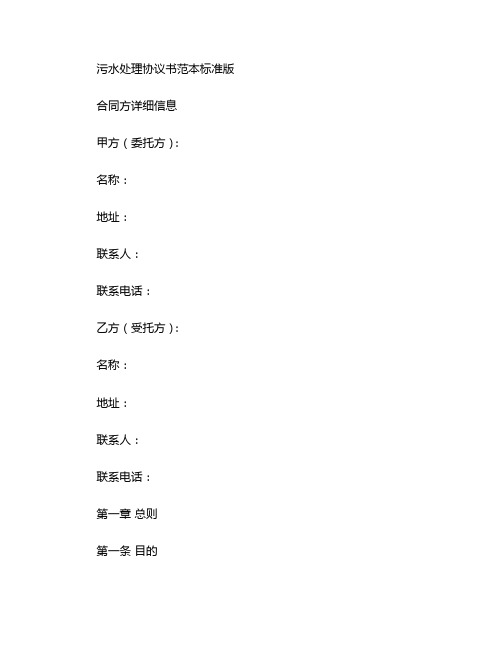 污水处理协议书范本标准版

合同方详细信息

甲方（委托方）：

名称：

地址：

联系人：

联系电话：

乙方（受托方）：

名称：

地址：

联系人：

联系电话：

第一章 总则

第一条 目的